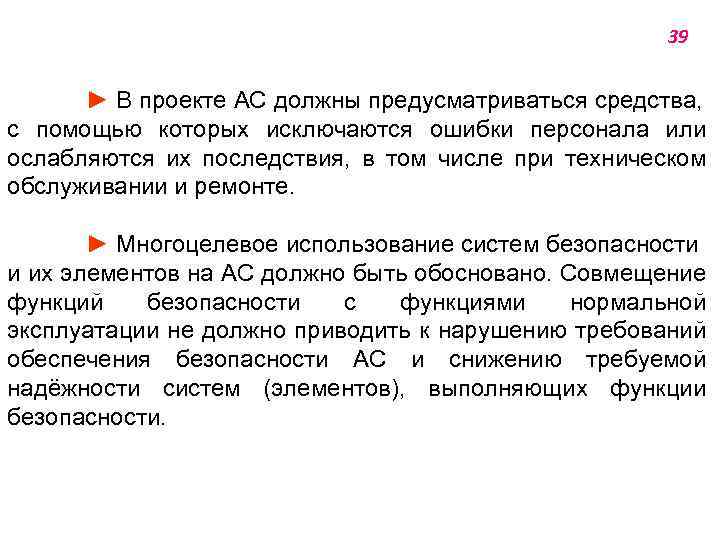 39

► В проекте АС должны предусматриваться средства, с помощью которых исключаются ошибки персонала или ослабляются их последствия, в том числе при техническом обслуживании и ремонте.

► Многоцелевое использование систем безопасности и их элементов на АС должно быть обосновано. Совмещение функций безопасности с функциями нормальной эксплуатации не должно приводить к нарушению требований обеспечения безопасности АС и снижению требуемой надёжности систем (элементов), выполняющих функции безопасности.